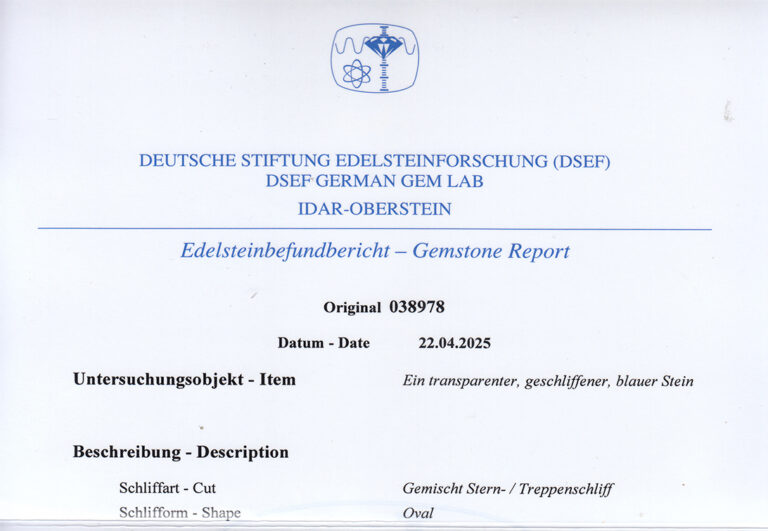 DEUTSCHE STIFTUNG EDELSTEINFORSCHUNG (DSEF)
DSEF GERMAN GEM LAB
IDAR-OBERSTEIN

Edelsteinbefundbericht – Gemstone Report

Original 038978

Datum - Date 22.04.2025

Untersuchungsobjekt - Item
Ein transparenter, geschliffener, blauer Stein

Beschreibung - Description

Schliffart - Cut
Gemischt Stern- / Treppenschliff

Schlifform - Shape
Oval